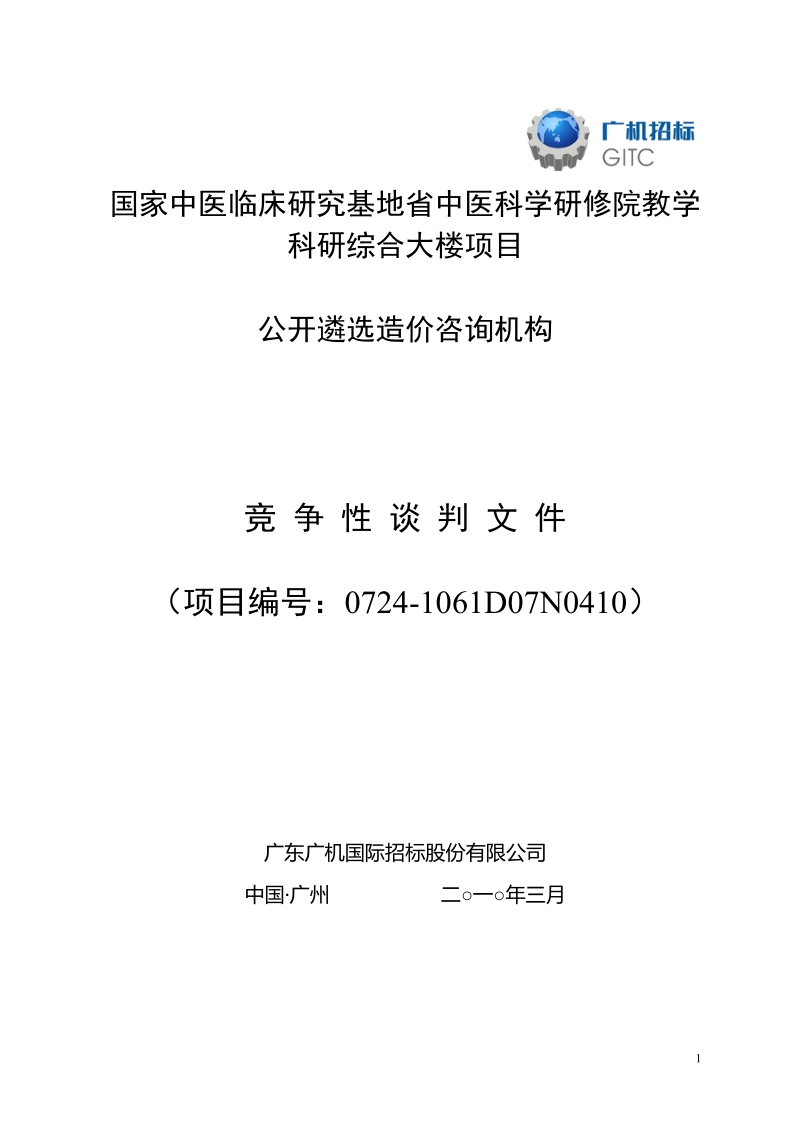 广机招标
GITC

国家中医临床研究基地省中医科学研修院教学科研综合大楼项目

公开遴选造价咨询机构

竞 争 性 谈 判 文 件

（项目编号：0724-1061D07N0410）

广东广机国际招标股份有限公司

中国·广州 二○一○年三月

1